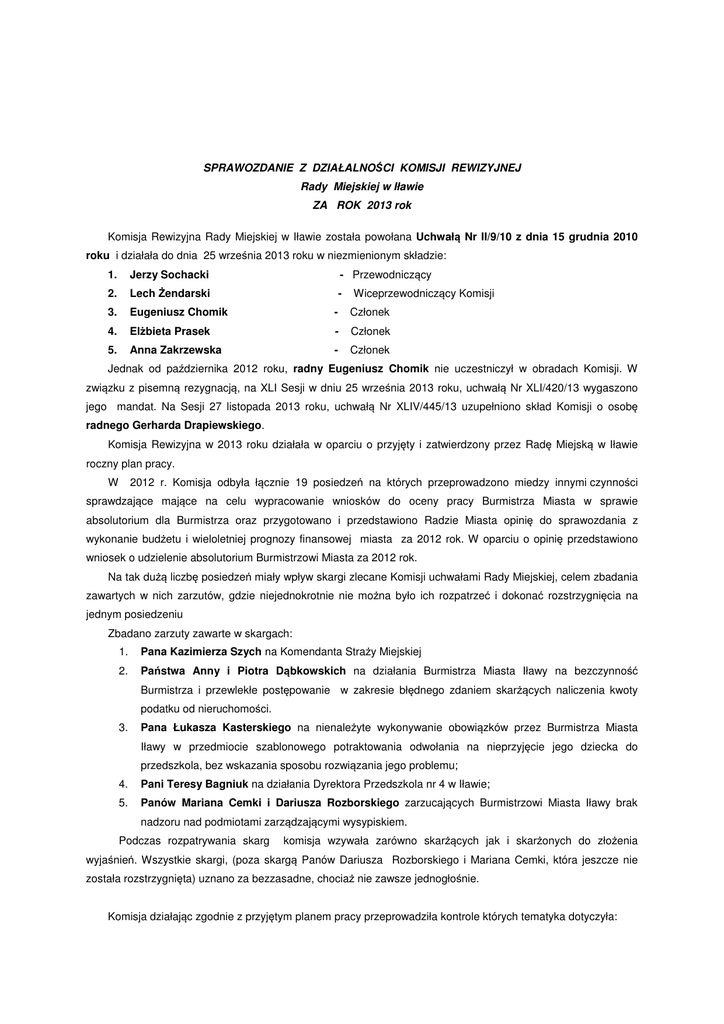 SPRAWOZDANIE Z DZIAŁALNOŚCI KOMISJI REWIZYJNEJ
Rady Miejskiej w Iławie
ZA ROK 2013 rok

Komisja Rewizyjna Rady Miejskiej w Iławie została powołana Uchwałą Nr II/9/10 z dnia 15 grudnia 2010 roku i działała do dnia 25 września 2013 roku w niezmienionym składzie:

1. Jerzy Sochacki - Przewodniczący
2. Lech Żendarski - Wiceprzewodniczący Komisji
3. Eugeniusz Chomik - Członek
4. Elżbieta Prasek - Członek
5. Anna Zakrzewska - Członek

Jednak od października 2012 roku, radny Eugeniusz Chomik nie uczestniczył w obradach Komisji. W związku z pisemną rezygnacją, na XLI Sesji w dniu 25 września 2013 roku, uchwałą Nr XLI/420/13 wygaszono jego mandat. Na Sesji 27 listopada 2013 roku, uchwałą Nr XLIV/445/13 uzupełniono skład Komisji o osobę radnego Gerharda Drapiewskiego.

Komisja Rewizyjna w 2013 roku działała w oparciu o przyjęty i zatwierdzony przez Radę Miejską w Iławie roczny plan pracy.

W 2012 r. Komisja odbyła łącznie 19 posiedzeń na których przeprowadzono miedzy innymi czynności sprawdzające mające na celu wypracowanie wniosków do oceny pracy Burmistrza Miasta w sprawie absolutorium dla Burmistrza oraz przygotowano i przedstawiono Radzie Miasta opinię do sprawozdania z wykonanie budżetu i wieloletniej prognozy finansowej miasta za 2012 rok. W oparciu o opinię przedstawiono wniosek o udzielenie absolutorium Burmistrzowi Miasta za 2012 rok.

Na tak dużą liczbę posiedzeń miały wpływ skargi zlecane Komisji uchwałami Rady Miejskiej, celem zbadania zawartych w nich zarzutów, gdzie niejednokrotnie nie można było ich rozpatrzeć i dokonać rozstrzygnięcia na jednym posiedzeniu

Zbadano zarzuty zawarte w skargach:

1. Pana Kazimierza Szych na Komendanta Straży Miejskiej
2. Państwa Anny i Piotra Dąbkowskich na działania Burmistrza Miasta Iławy na bezczynność Burmistrza i przewlekłe postępowanie w zakresie błędnego zdaniem skarżących naliczenia kwoty podatku od nieruchomości.
3. Pana Łukasza Kasterskiego na nienależyte wykonywanie obowiązków przez Burmistrza Miasta Iławy w przedmiocie szablonowego potraktowania odwołania na nieprzyjęcie jego dziecka do przedszkola, bez wskazania sposobu rozwiązania jego problemu;
4. Pani Teresy Bagniuk na działania Dyrektora Przedszkola nr 4 w Iławie;
5. Panów Mariana Cemki i Dariusza Rozborskiego zarzucających Burmistrzowi Miasta Iławy brak nadzoru nad podmiotami zarządzającymi wysypiskiem.

Podczas rozpatrywania skarg komisja wzywała zarówno skarżących jak i skarżonych do złożenia wyjaśnień. Wszystkie skargi, (poza skargą Panów Dariusza Rozborskiego i Mariana Cemki, która jeszcze nie została rozstrzygnięta) uznano za bezzasadne, chociaż nie zawsze jednogłośnie.

Komisja działając zgodnie z przyjętym planem pracy przeprowadziła kontrole których tematyka dotyczyła: